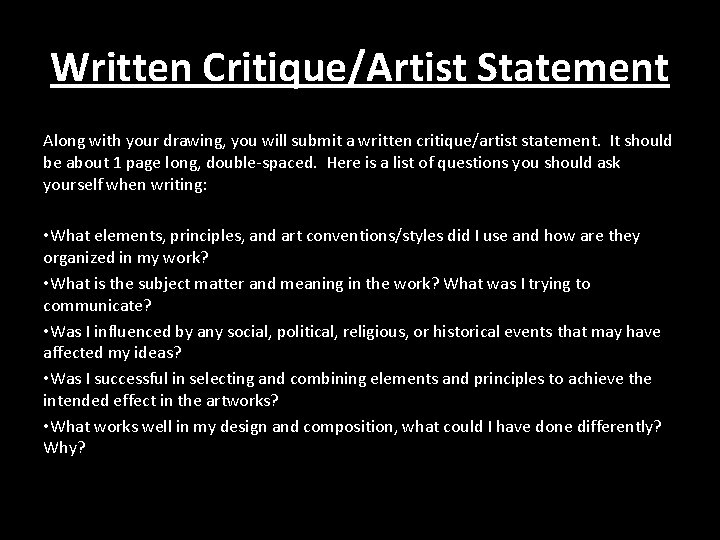 Written Critique/Artist Statement

Along with your drawing, you will submit a written critique/artist statement. It should be about 1 page long, double-spaced. Here is a list of questions you should ask yourself when writing:

•What elements, principles, and art conventions/styles did I use and how are they organized in my work?
•What is the subject matter and meaning in the work? What was I trying to communicate?
•Was I influenced by any social, political, religious, or historical events that may have affected my ideas?
•Was I successful in selecting and combining elements and principles to achieve the intended effect in the artworks?
•What works well in my design and composition, what could I have done differently? Why?